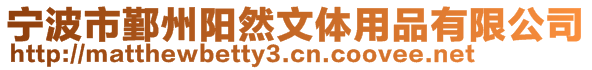 宁波市鄞州阳然文体用品有限公司
http://matthewbetty3.cn.coovee.net